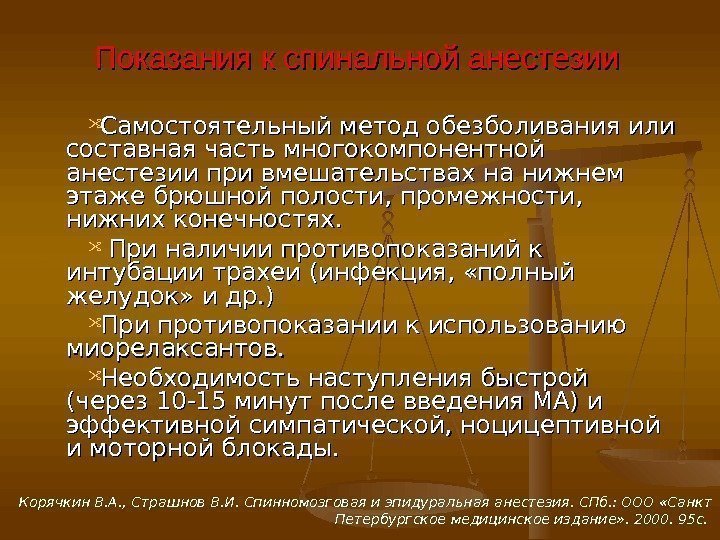 Показания к спинальной анестезии

Самостоятельный метод обезболивания или составная часть многокомпонентной анестезии при вмешательствах на нижнем этаже брюшной полости, промежности, нижних конечностях.

При наличии противопоказаний к интубации трахеи (инфекция, «полный желудок» и др.)

При противопоказании к использованию миорелаксантов.

Необходимость наступления быстрой (через 10-15 минут после введения МА) и эффективной симпатической, ноцицептивной и моторной блокады.

Корячкин В.А., Страшнов В.И. Спинномозговая и эпидуральная анестезия. СПб.: ООО «Санкт Петербургское медицинское издание». 2000. 95с.